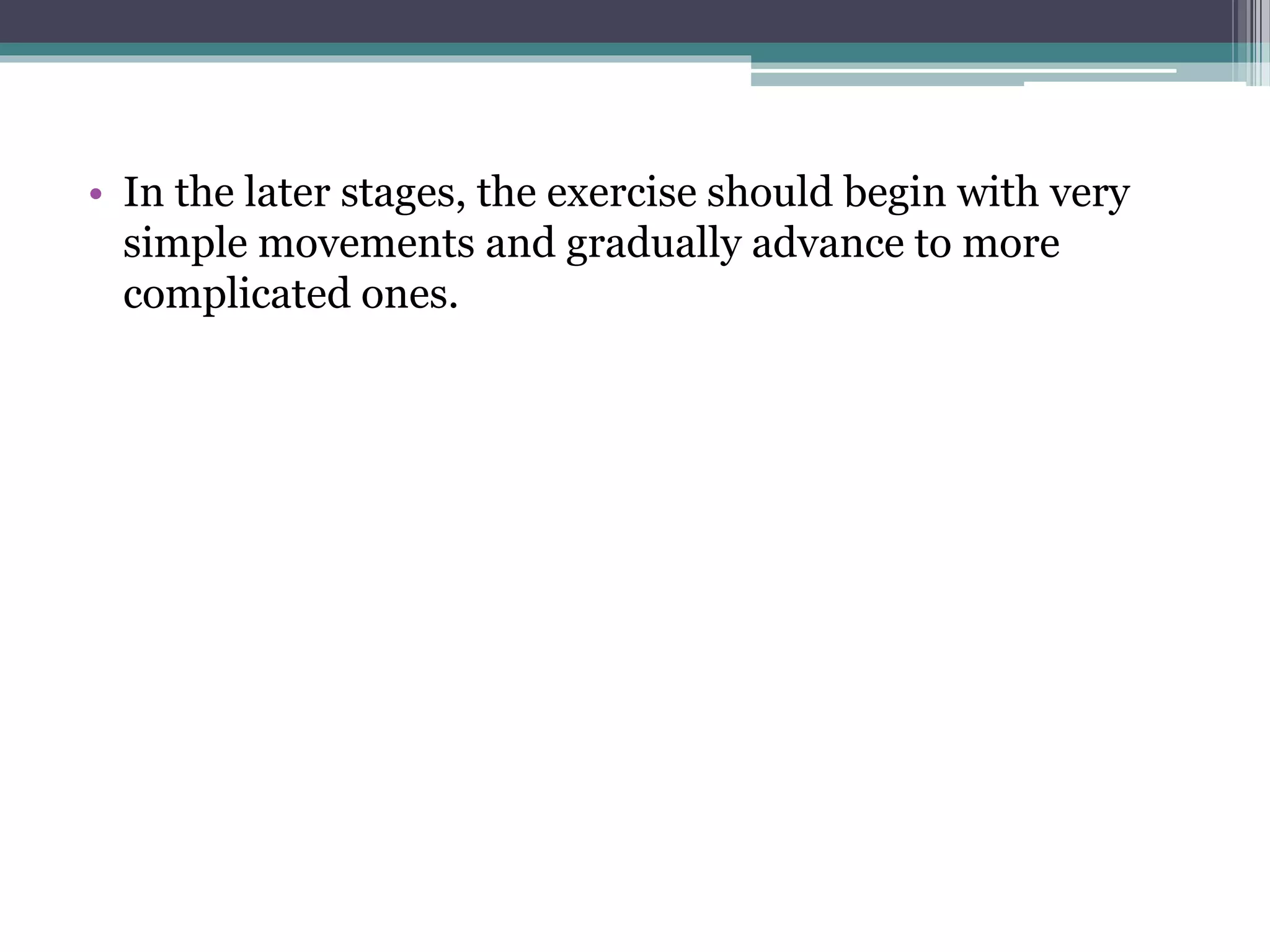 • In the later stages, the exercise should begin with very simple movements and gradually advance to more complicated ones.